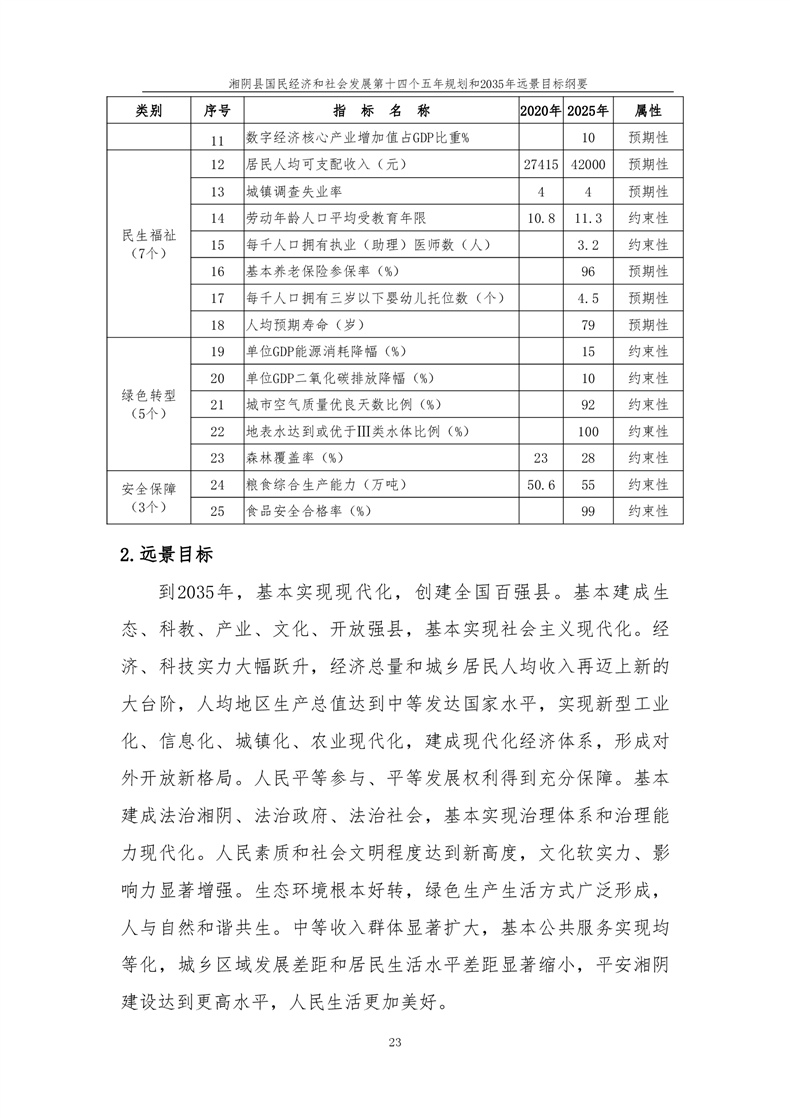 湘阴县国民经济和社会发展第十四个五年规划和2035年远景目标纲要

| 类别 | 序号 | 指 标 名 称 | 2020年 | 2025年 | 属性 |
|---|---|---|---|---|---|
| | 11 | 数字经济核心产业增加值占GDP比重% | | 10 | 预期性 |
| 民生福祉（7个） | 12 | 居民人均可支配收入（元） | 27415 | 42000 | 预期性 |
| | 13 | 城镇调查失业率 | 4 | 4 | 预期性 |
| | 14 | 劳动年龄人口平均受教育年限 | 10.8 | 11.3 | 约束性 |
| | 15 | 每千人口拥有执业（助理）医师数（人） | | 3.2 | 约束性 |
| | 16 | 基本养老保险参保率（%） | | 96 | 预期性 |
| | 17 | 每千人口拥有三岁以下婴幼儿托位数（个） | | 4.5 | 预期性 |
| | 18 | 人均预期寿命（岁） | | 79 | 预期性 |
| 绿色转型（5个） | 19 | 单位GDP能源消耗降幅（%） | | 15 | 约束性 |
| | 20 | 单位GDP二氧化碳排放降幅（%） | | 10 | 约束性 |
| | 21 | 城市空气质量优良天数比例（%） | | 92 | 约束性 |
| | 22 | 地表水达到或优于III类水体比例（%） | | 100 | 约束性 |
| | 23 | 森林覆盖率（%） | 23 | 28 | 约束性 |
| 安全保障（3个） | 24 | 粮食综合生产能力（万吨） | 50.6 | 55 | 约束性 |
| | 25 | 食品安全合格率（%） | | 99 | 约束性 |

2.远景目标

到2035年，基本实现现代化，创建全国百强县。基本建成生态、科教、产业、文化、开放强县，基本实现社会主义现代化。经济、科技实力大幅跃升，经济总量和城乡居民人均收入再迈上新的大台阶，人均地区生产总值达到中等发达国家水平，实现新型工业化、信息化、城镇化、农业现代化，建成现代化经济体系，形成对外开放新格局。人民平等参与、平等发展权利得到充分保障。基本建成法治湘阴、法治政府、法治社会，基本实现治理体系和治理能力现代化。人民素质和社会文明程度达到新高度，文化软实力、影响力显著增强。生态环境根本好转，绿色生产生活方式广泛形成，人与自然和谐共生。中等收入群体显著扩大，基本公共服务实现均等化，城乡区域发展差距和居民生活水平差距显著缩小，平安湘阴建设达到更高水平，人民生活更加美好。

23